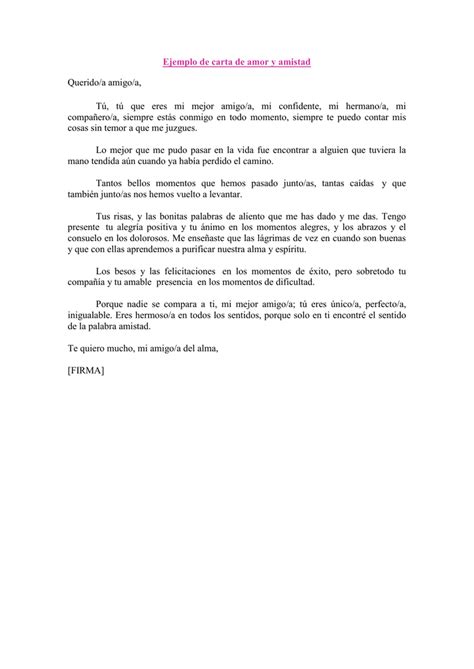 Ejemplo de carta de amor y amistad

Querido/a amigo/a,

Tú, tú que eres mi mejor amigo/a, mi confidente, mi hermano/a, mi compañero/a, siempre estás conmigo en todo momento, siempre te puedo contar mis cosas sin temor a que me juzgues.

Lo mejor que me pudo pasar en la vida fue encontrar a alguien que tuviera la mano tendida aún cuando ya había perdido el camino.

Tantos bellos momentos que hemos pasado junto/as, tantas caídas y que también junto/as nos hemos vuelto a levantar.

Tus risas, y las bonitas palabras de aliento que me has dado y me das. Tengo presente tu alegría positiva y tu ánimo en los momentos alegres, y los abrazos y el consuelo en los dolorosos. Me enseñaste que las lágrimas de vez en cuando son buenas y que con ellas aprendemos a purificar nuestra alma y espíritu.

Los besos y las felicitaciones en los momentos de éxito, pero sobretodo tu compañía y tu amable presencia en los momentos de dificultad.

Porque nadie se compara a ti, mi mejor amigo/a; tú eres único/a, perfecto/a, inigualable. Eres hermoso/a en todos los sentidos, porque solo en ti encontré el sentido de la palabra amistad.

Te quiero mucho, mi amigo/a del alma,

[FIRMA]